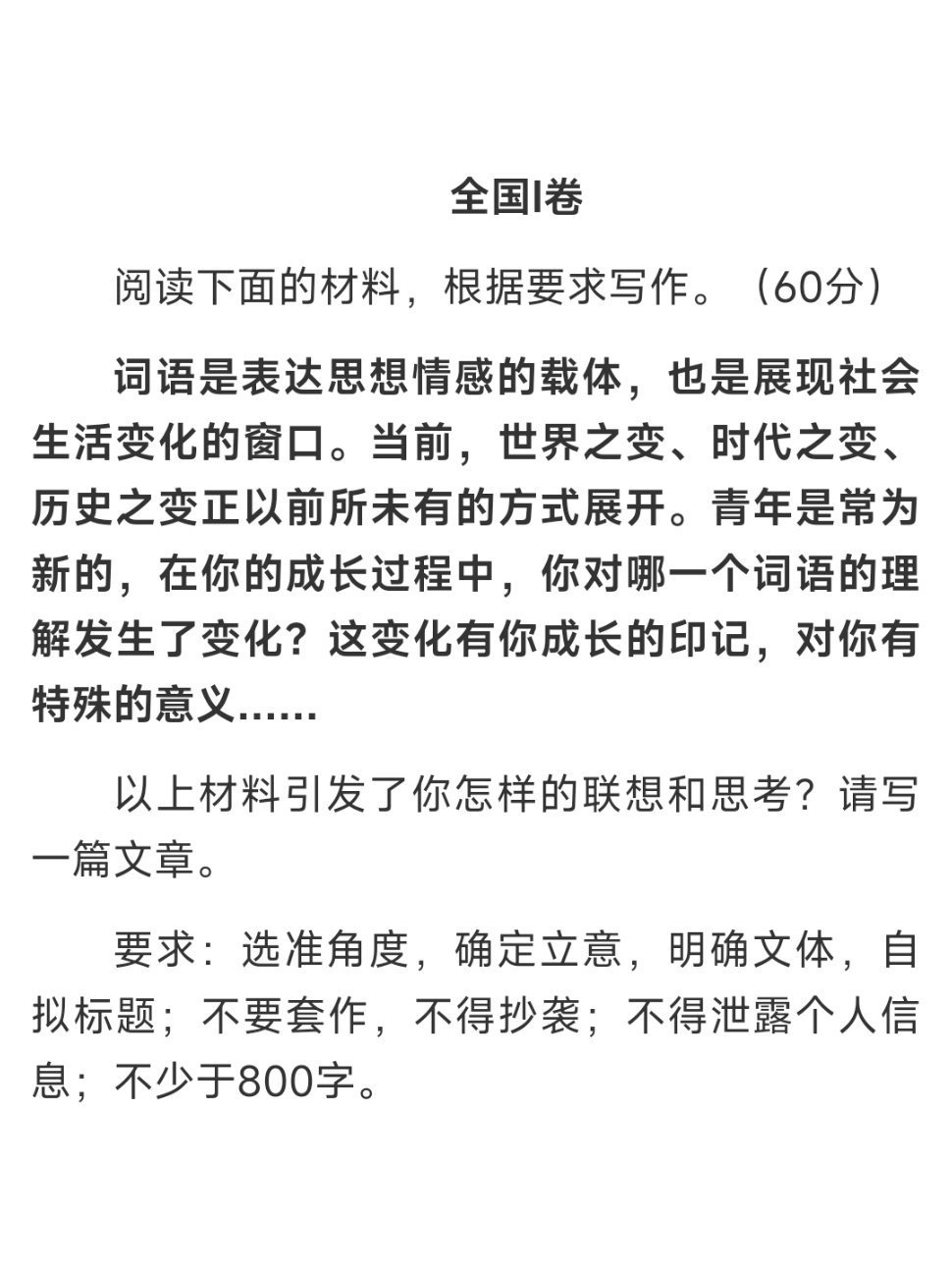 全国I卷

阅读下面的材料，根据要求写作。（60分）

词语是表达思想情感的载体，也是展现社会生活变化的窗口。当前，世界之变、时代之变、历史之变正以前所未有的方式展开。青年是常为新的，在你的成长过程中，你对哪一个词语的理解发生了变化？这变化有你成长的印记，对你有特殊的意义……

以上材料引发了你怎样的联想和思考？请写一篇文章。

要求：选准角度，确定立意，明确文体，自拟标题；不要套作，不得抄袭；不得泄露个人信息；不少于800字。